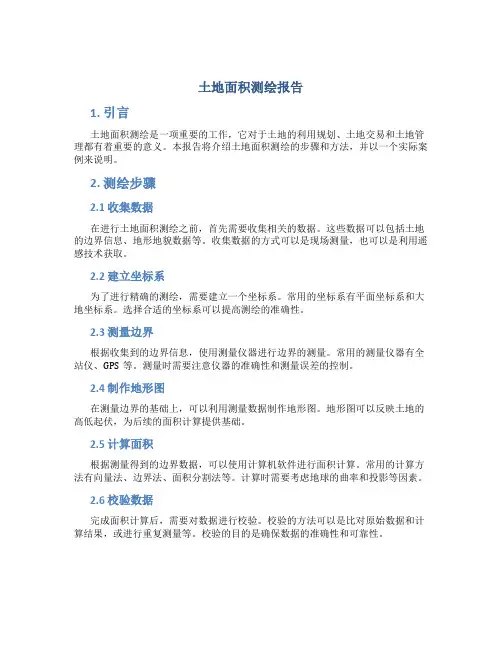 土地面积测绘报告

1. 引言

土地面积测绘是一项重要的工作，它对于土地的利用规划、土地交易和土地管理都有着重要的意义。本报告将介绍土地面积测绘的步骤和方法，并以一个实际案例来说明。

2. 测绘步骤

2.1 收集数据

在进行土地面积测绘之前，首先需要收集相关的数据。这些数据可以包括土地的边界信息、地形地貌数据等。收集数据的方式可以是现场测量，也可以是利用遥感技术获取。

2.2 建立坐标系

为了进行精确的测绘，需要建立一个坐标系。常用的坐标系有平面坐标系和大地坐标系。选择合适的坐标系可以提高测绘的准确性。

2.3 测量边界

根据收集到的边界信息，使用测量仪器进行边界的测量。常用的测量仪器有全站仪、GPS 等。测量时需要注意仪器的准确性和测量误差的控制。

2.4 制作地形图

在测量边界的基础上，可以利用测量数据制作地形图。地形图可以反映土地的高低起伏，为后续的面积计算提供基础。

2.5 计算面积

根据测量得到的边界数据，可以使用计算机软件进行面积计算。常用的计算方法有向量法、边界法、面积分割法等。计算时需要考虑地球的曲率和投影等因素。

2.6 校验数据

完成面积计算后，需要对数据进行校验。校验的方法可以是比对原始数据和计算结果，或进行重复测量等。校验的目的是确保数据的准确性和可靠性。